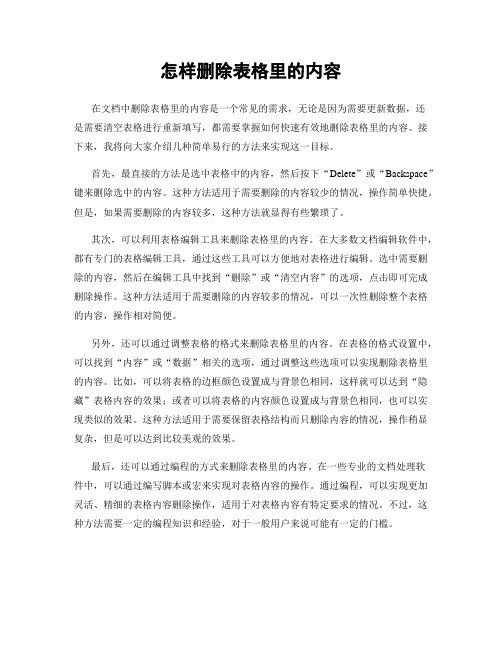 怎样删除表格里的内容

在文档中删除表格里的内容是一个常见的需求，无论是因为需要更新数据，还是需要清空表格进行重新填写，都需要掌握如何快速有效地删除表格里的内容。接下来，我将向大家介绍几种简单易行的方法来实现这一目标。

首先，最直接的方法是选中表格中的内容，然后按下“Delete”或“Backspace”键来删除选中的内容。这种方法适用于需要删除的内容较少的情况，操作简单快捷。但是，如果需要删除的内容较多，这种方法就显得有些繁琐了。

其次，可以利用表格编辑工具来删除表格里的内容。在大多数文档编辑软件中，都有专门的表格编辑工具，通过这些工具可以方便地对表格进行编辑。选中需要删除的内容，然后在编辑工具中找到“删除”或“清空内容”的选项，点击即可完成删除操作。这种方法适用于需要删除的内容较多的情况，可以一次性删除整个表格的内容，操作相对简便。

另外，还可以通过调整表格的格式来删除表格里的内容。在表格的格式设置中，可以找到“内容”或“数据”相关的选项，通过调整这些选项可以实现删除表格里的内容。比如，可以将表格的边框颜色设置成与背景色相同，这样就可以达到“隐藏”表格内容的效果；或者可以将表格的内容颜色设置成与背景色相同，也可以实现类似的效果。这种方法适用于需要保留表格结构而只删除内容的情况，操作稍显复杂，但是可以达到比较美观的效果。

最后，还可以通过编程的方式来删除表格里的内容。在一些专业的文档处理软件中，可以通过编写脚本或宏来实现对表格内容的操作。通过编程，可以实现更加灵活、精细的表格内容删除操作，适用于对表格内容有特定要求的情况。不过，这种方法需要一定的编程知识和经验，对于一般用户来说可能有一定的门槛。